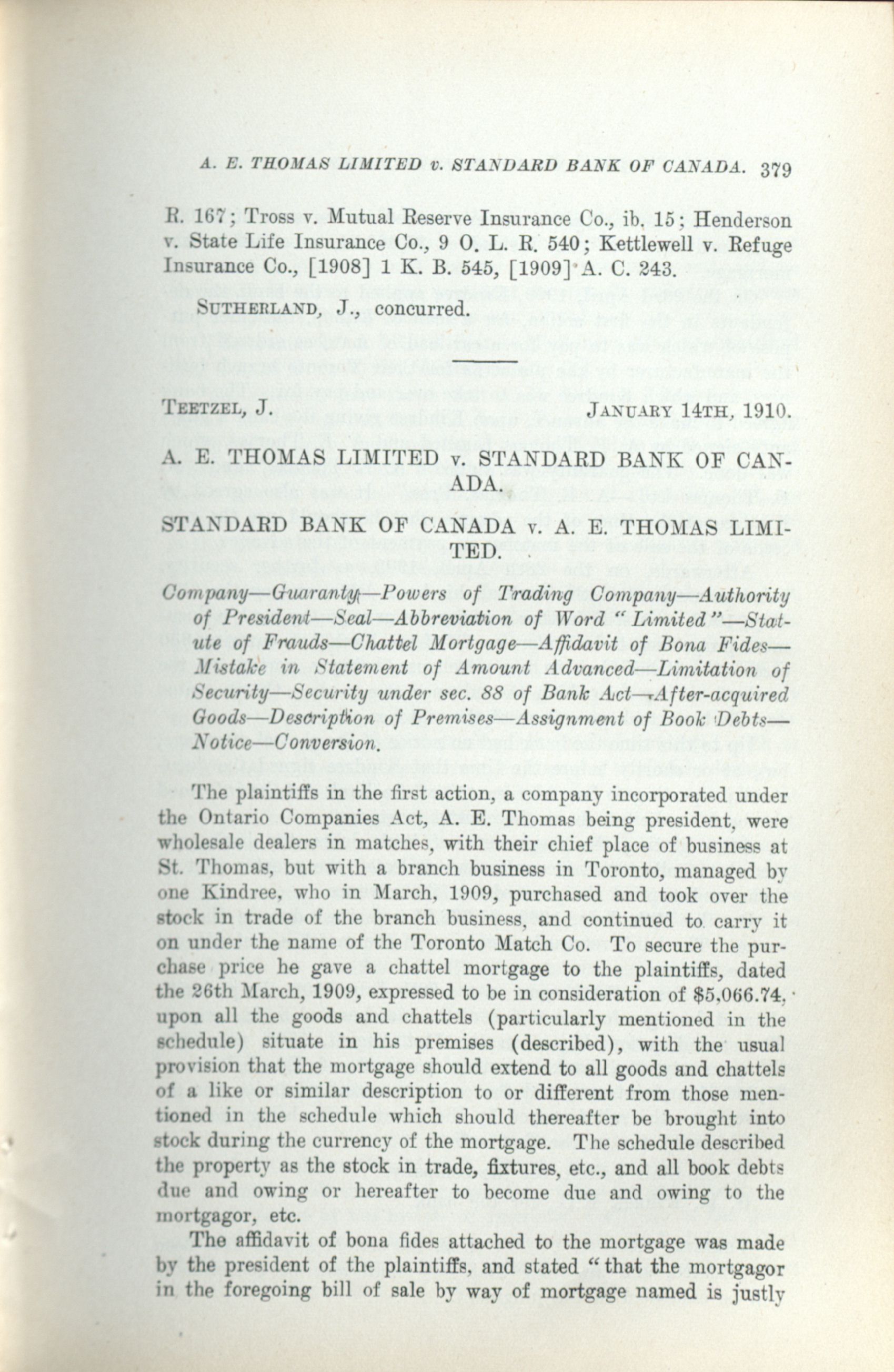 A. E. THOMAS LIMITED v. STANDARD BANK OF CANADA. 379

R. 167; Tross v. Mutual Reserve Insurance Co., ib. 15; Henderson v. State Life Insurance Co., 9 O. L. R. 540; Kettlewell v. Refuge Insurance Co., [1908] 1 K. B. 545, [1909] A. C. 243.

SUTHERLAND, J., concurred.

TEETZEL, J. JANUARY 14TH, 1910.

A. E. THOMAS LIMITED v. STANDARD BANK OF CANADA.

STANDARD BANK OF CANADA v. A. E. THOMAS LIMITED.

Company—Guaranty—Powers of Trading Company—Authority of President—Seal—Abbreviation of Word "Limited"—Statute of Frauds—Chattel Mortgage—Affidavit of Bona Fides—Mistake in Statement of Amount Advanced—Limitation of Security—Security under sec. 88 of Bank Act—After-acquired Goods—Description of Premises—Assignment of Book Debts—Notice—Conversion.

The plaintiffs in the first action, a company incorporated under the Ontario Companies Act, A. E. Thomas being president, were wholesale dealers in matches, with their chief place of business at St. Thomas, but with a branch business in Toronto, managed by one Kindree, who in March, 1909, purchased and took over the stock in trade of the branch business, and continued to carry it on under the name of the Toronto Match Co. To secure the purchase price he gave a chattel mortgage to the plaintiffs, dated the 26th March, 1909, expressed to be in consideration of $5,066.74, upon all the goods and chattels (particularly mentioned in the schedule) situate in his premises (described), with the usual provision that the mortgage should extend to all goods and chattels of a like or similar description to or different from those mentioned in the schedule which should thereafter be brought into stock during the currency of the mortgage. The schedule described the property as the stock in trade, fixtures, etc., and all book debts due and owing or hereafter to become due and owing to the mortgagor, etc.

The affidavit of bona fides attached to the mortgage was made by the president of the plaintiffs, and stated "that the mortgagor in the foregoing bill of sale by way of mortgage named is justly